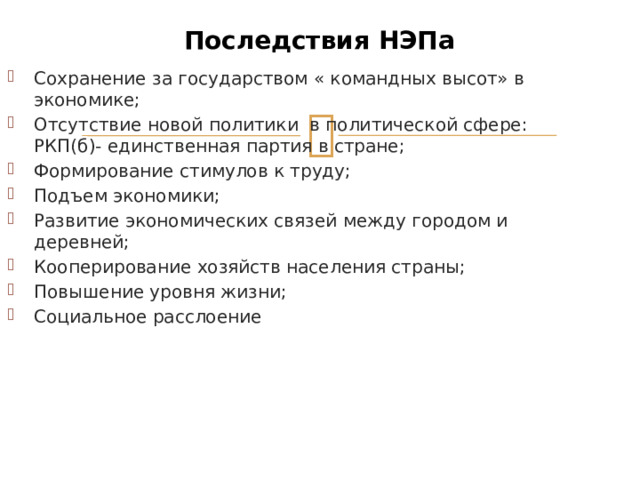 Последствия НЭПа

Сохранение за государством « командных высот» в экономике;

Отсутствие новой политики в политической сфере: РКП(б)- единственная партия в стране;

Формирование стимулов к труду;

Подъем экономики;

Развитие экономических связей между городом и деревней;

Кооперирование хозяйств населения страны;

Повышение уровня жизни;

Социальное расслоение